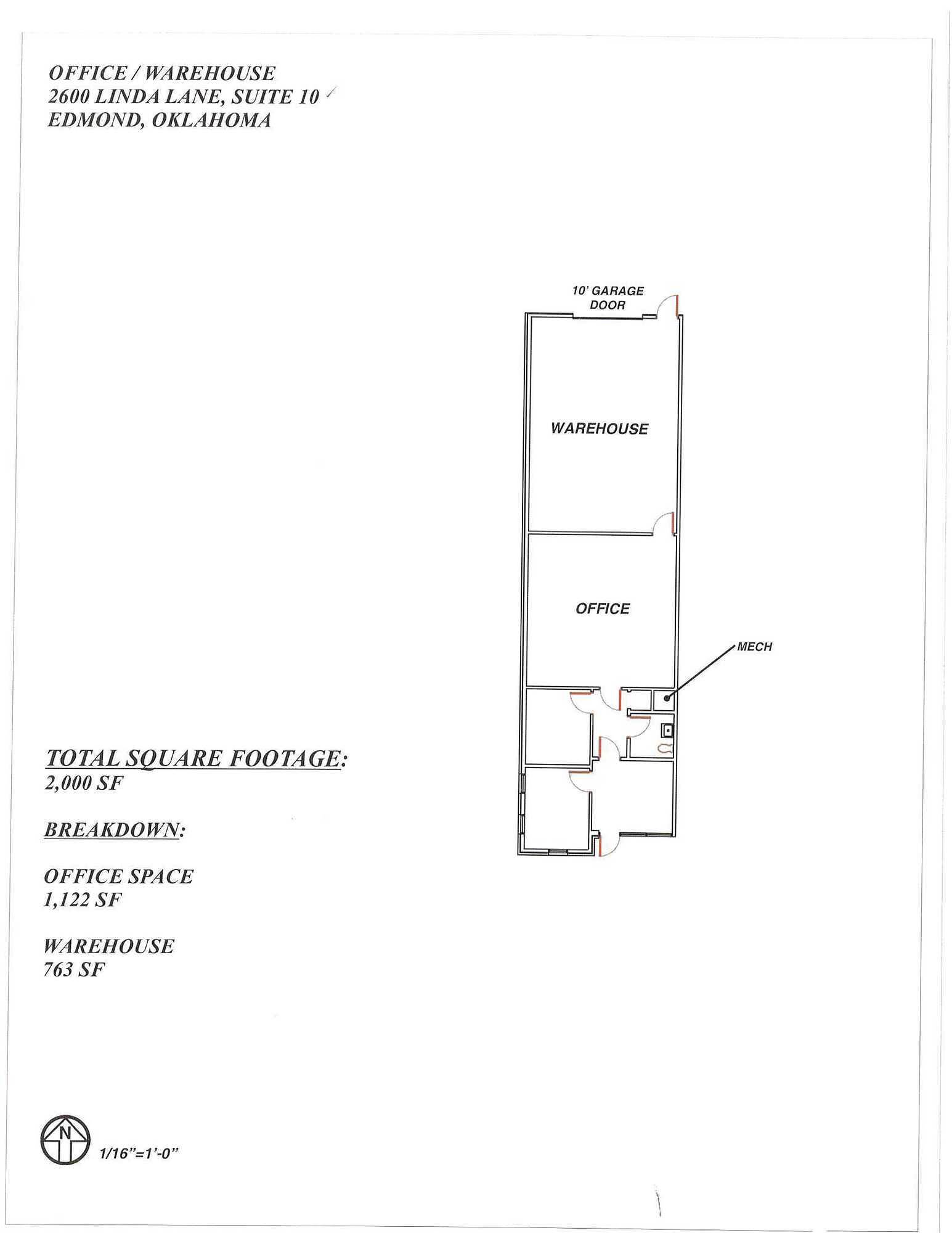 OFFICE / WAREHOUSE
2600 LINDA LANE, SUITE 10
EDMOND, OKLAHOMA

10' GARAGE DOOR

WAREHOUSE

OFFICE

MECH

TOTAL SQUARE FOOTAGE:
2,000 SF

BREAKDOWN:

OFFICE SPACE
1,122 SF

WAREHOUSE
763 SF

N

1/16"=1'-0"